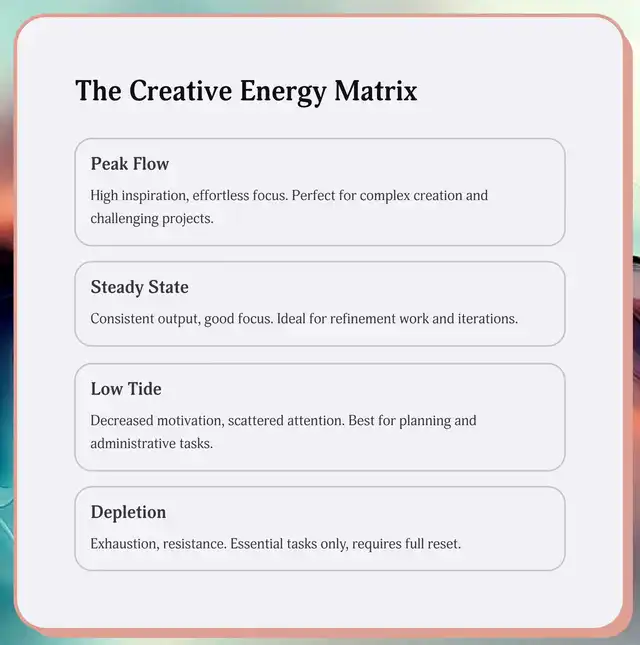 The Creative Energy Matrix

Peak Flow

High inspiration, effortless focus. Perfect for complex creation and challenging projects.

Steady State

Consistent output, good focus. Ideal for refinement work and iterations.

Low Tide

Decreased motivation, scattered attention. Best for planning and administrative tasks.

Depletion

Exhaustion, resistance. Essential tasks only, requires full reset.